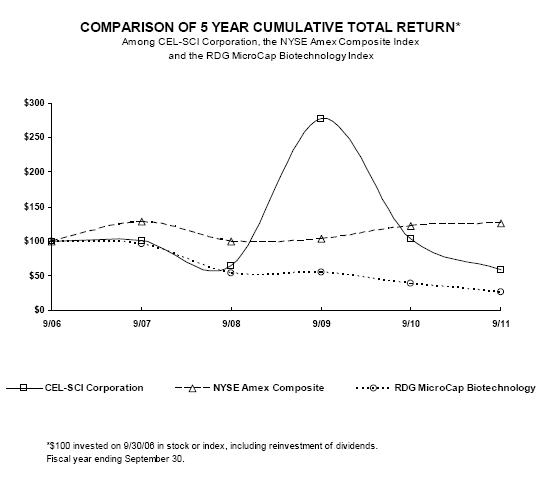 COMPARISON OF 5 YEAR CUMULATIVE TOTAL RETURN*
Among CEL-SCI Corporation, the NYSE Amex Composite Index and the RDG MicroCap Biotechnology Index

$300
$250
$200
$150
$100
$50
$0

9/06
9/07
9/08
9/09
9/10
9/11

CEL-SCI Corporation
NYSE Amex Composite
RDG MicroCap Biotechnology

*$100 invested on 9/30/06 in stock or index, including reinvestment of dividends.
Fiscal year ending September 30.